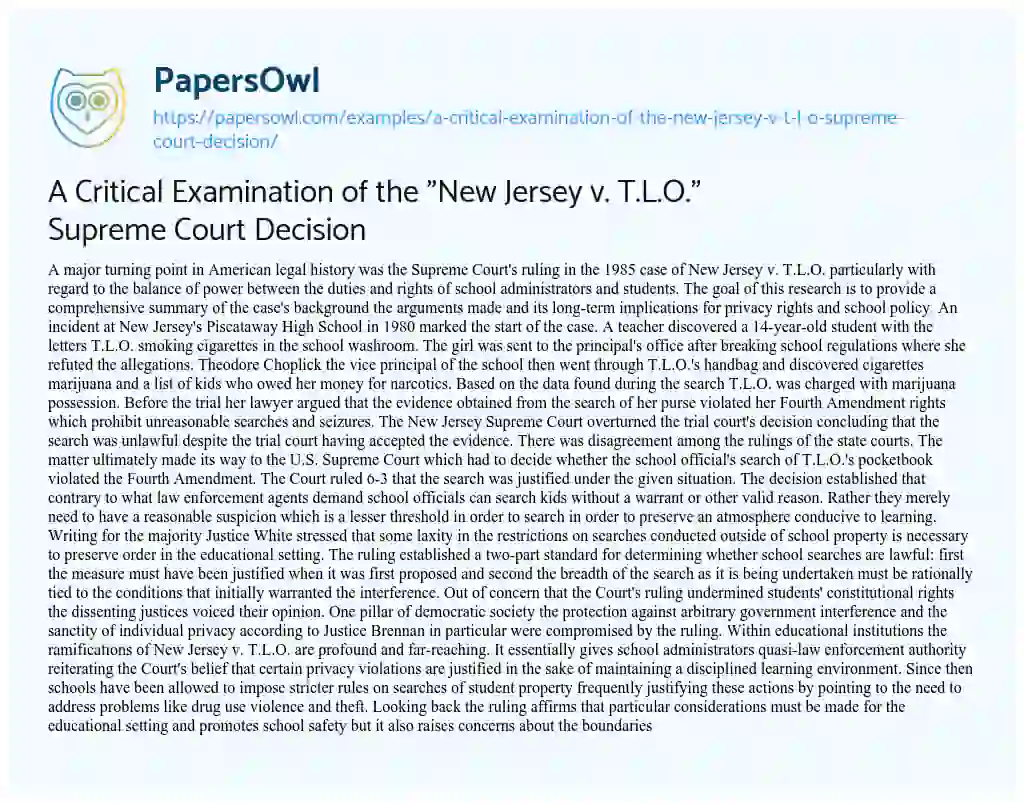 PapersOwl
https://papersowl.com/examples/a-critical-examination-of-the-new-jersey-v-t-l-o-supreme-court-decision/

A Critical Examination of the "New Jersey v. T.L.O." Supreme Court Decision

A major turning point in American legal history was the Supreme Court's ruling in the 1985 case of New Jersey v. T.L.O. particularly with regard to the balance of power between the duties and rights of school administrators and students. The goal of this research is to provide a comprehensive summary of the case's background the arguments made and its long-term implications for privacy rights and school policy. An incident at New Jersey's Piscataway High School in 1980 marked the start of the case. A teacher discovered a 14-year-old student with the letters T.L.O. smoking cigarettes in the school washroom. The girl was sent to the principal's office after breaking school regulations where she refuted the allegations. Theodore Choplick the vice principal of the school then went through T.L.O.'s handbag and discovered cigarettes marijuana and a list of kids who owed her money for narcotics. Based on the data found during the search T.L.O. was charged with marijuana possession. Before the trial her lawyer argued that the evidence obtained from the search of her purse violated her Fourth Amendment rights which prohibit unreasonable searches and seizures. The New Jersey Supreme Court overturned the trial court's decision concluding that the search was unlawful despite the trial court having accepted the evidence. There was disagreement among the rulings of the state courts. The matter ultimately made its way to the U.S. Supreme Court which had to decide whether the school official's search of T.L.O.'s pocketbook violated the Fourth Amendment. The Court ruled 6-3 that the search was justified under the given situation. The decision established that contrary to what law enforcement agents demand school officials can search kids without a warrant or other valid reason. Rather they merely need to have a reasonable suspicion which is a lesser threshold in order to search in order to preserve an atmosphere conducive to learning. Writing for the majority Justice White stressed that some laxity in the restrictions on searches conducted outside of school property is necessary to preserve order in the educational setting. The ruling established a two-part standard for determining whether school searches are lawful: first the measure must have been justified when it was first proposed and second the breadth of the search as it is being undertaken must be rationally tied to the conditions that initially warranted the interference. Out of concern that the Court's ruling undermined students' constitutional rights the dissenting justices voiced their opinion. One pillar of democratic society the protection against arbitrary government interference and the sanctity of individual privacy according to Justice Brennan in particular were compromised by the ruling. Within educational institutions the ramifications of New Jersey v. T.L.O. are profound and far-reaching. It essentially gives school administrators quasi-law enforcement authority reiterating the Court's belief that certain privacy violations are justified in the sake of maintaining a disciplined learning environment. Since then schools have been allowed to impose stricter rules on searches of student property frequently justifying these actions by pointing to the need to address problems like drug use violence and theft. Looking back the ruling affirms that particular considerations must be made for the educational setting and promotes school safety but it also raises concerns about the boundaries